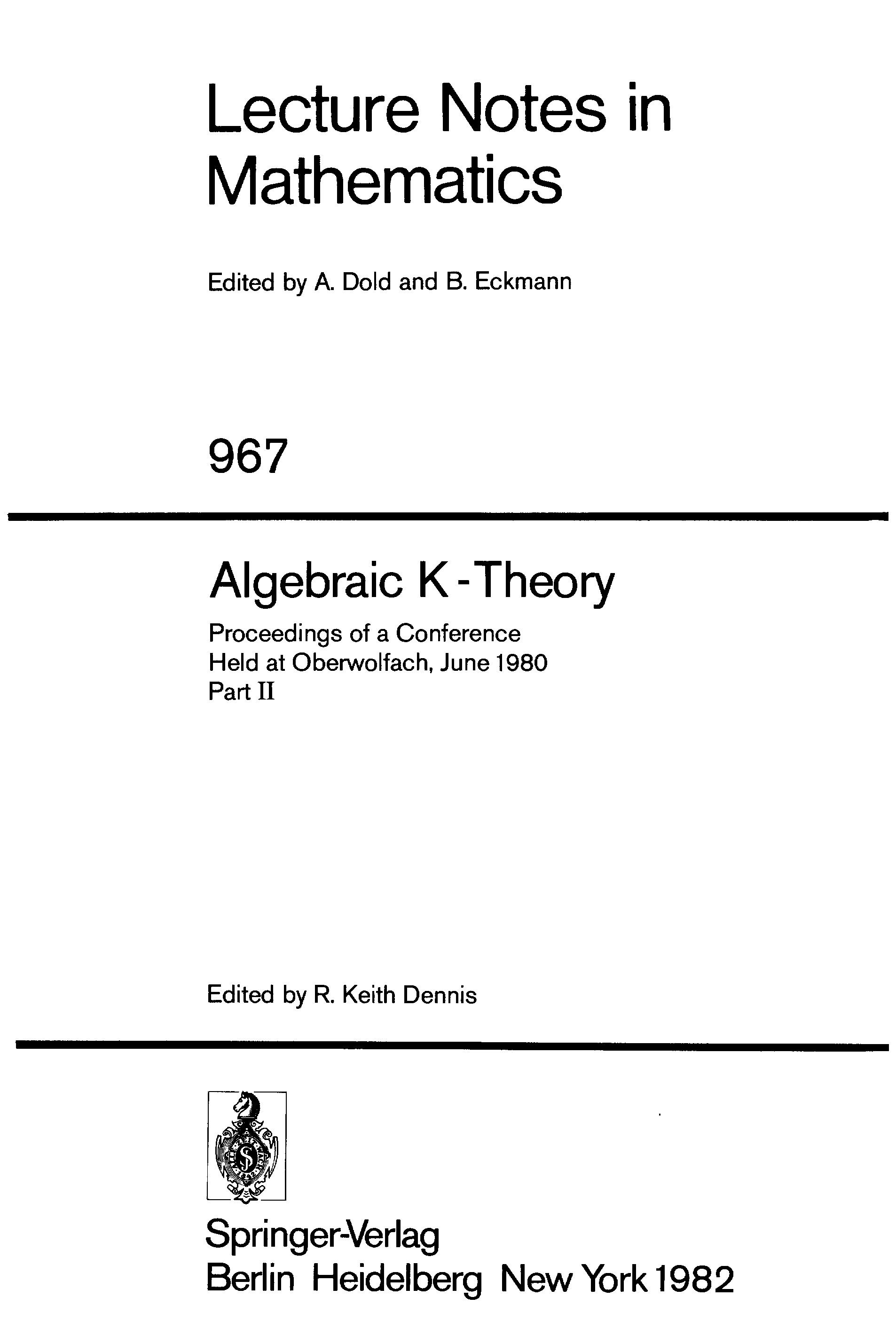 Lecture Notes in Mathematics

Edited by A. Dold and B. Eckmann

967

Algebraic K-Theory

Proceedings of a Conference
Held at Oberwolfach, June 1980
Part II

Edited by R. Keith Dennis

Springer-Verlag
Berlin Heidelberg New York 1982